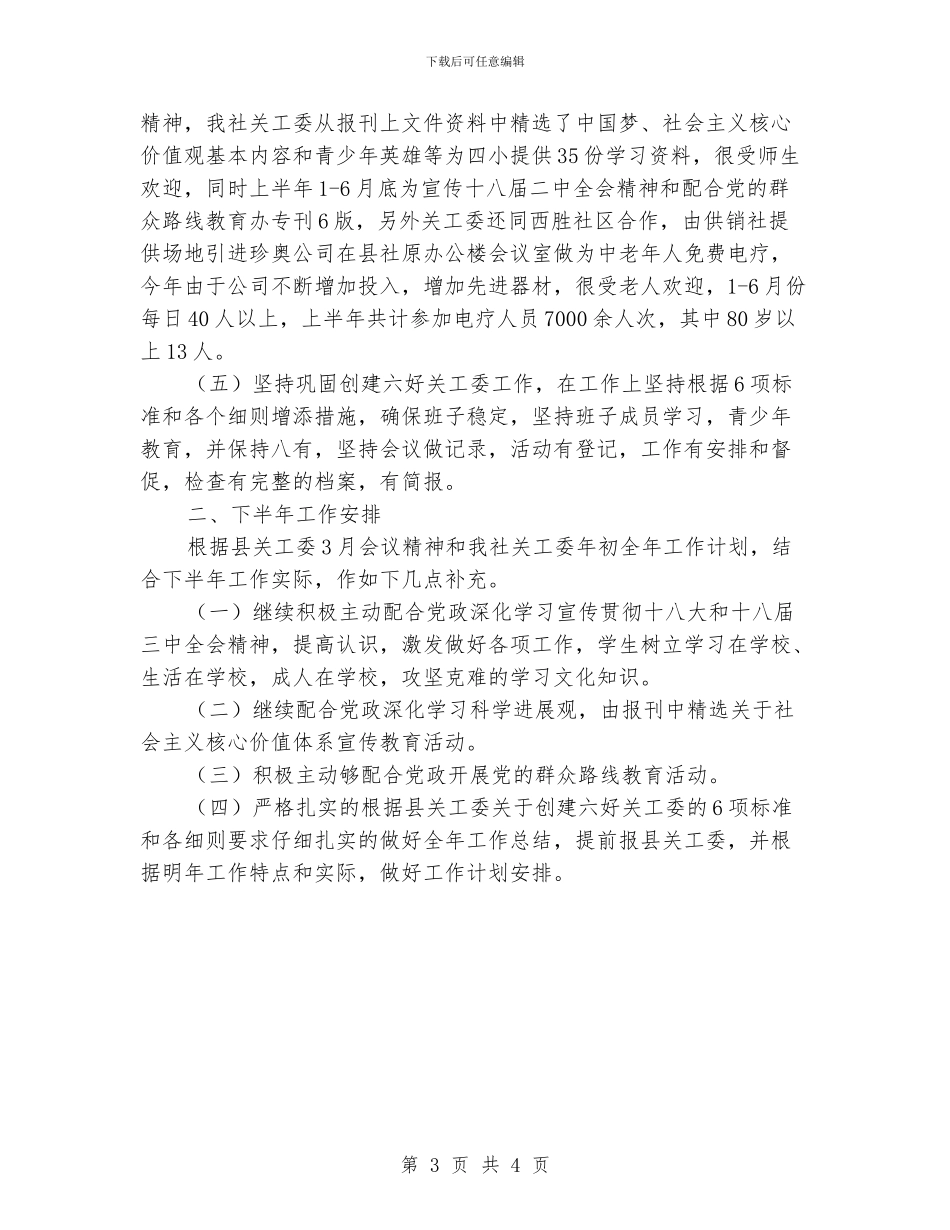 下载后可任意编辑

精神，我社关工委从报刊上文件资料中精选了中国梦、社会主义核心价值观基本内容和青少年英雄等为四小提供35份学习资料，很受师生欢迎，同时上半年1-6月底为宣传十八届二中全会精神和配合党的群众路线教育办专刊6版，另外关工委还同西胜社区合作，由供销社提供场地引进珍奥公司在县社原办公楼会议室做为中老年人免费电疗，今年由于公司不断增加投入，增加先进器材，很受老人欢迎，1-6月份每日40人以上，上半年共计参加电疗人员7000余人次，其中80岁以上13人。

（五）坚持巩固创建六好关工委工作，在工作上坚持根据6项标准和各个细则增添措施，确保班子稳定，坚持班子成员学习，青少年教育，并保持八有，坚持会议做记录，活动有登记，工作有安排和督促，检查有完整的档案，有简报。

二、下半年工作安排

根据县关工委3月会议精神和我社关工委年初全年工作计划，结合下半年工作实际，作如下几点补充。

（一）继续积极主动配合党政深化学习宣传贯彻十八大和十八届三中全会精神，提高认识，激发做好各项工作，学生树立学习在学校、生活在学校，成人在学校，攻坚克难的学习文化知识。

（二）继续配合党政深化学习科学进展观，由报刊中精选关于社会主义核心价值体系宣传教育活动。

（三）积极主动够配合党政开展党的群众路线教育活动。

（四）严格扎实的根据县关工委关于创建六好关工委的6项标准和各细则要求仔细扎实的做好全年工作总结，提前报县关工委，并根据明年工作特点和实际，做好工作计划安排。

第 3 页 共 4 页